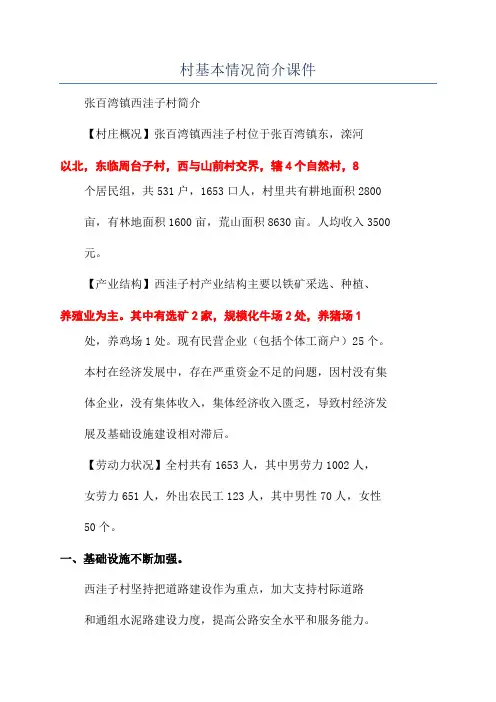 村基本情况简介课件

张百湾镇西洼子村简介

【村庄概况】张百湾镇西洼子村位于张百湾镇东，滦河以北，东临周台子村，西与山前村交界，辖4个自然村，8个居民组，共531户，1653口人，村里共有耕地面积2800亩，有林地面积1600亩，荒山面积8630亩。人均收入3500元。

【产业结构】西洼子村产业结构主要以铁矿采选、种植、养殖业为主。其中有选矿2家，规模化牛场2处，养猪场1处，养鸡场1处。现有民营企业（包括个体工商户）25个。本村在经济发展中，存在严重资金不足的问题，因村没有集体企业，没有集体收入，集体经济收入匮乏，导致村经济发展及基础设施建设相对滞后。

【劳动力状况】全村共有1653人，其中男劳力1002人，女劳力651人，外出农民工123人，其中男性70人，女性50个。

一、基础设施不断加强。

西洼子村坚持把道路建设作为重点，加大支持村际道路和通组水泥路建设力度，提高公路安全水平和服务能力。